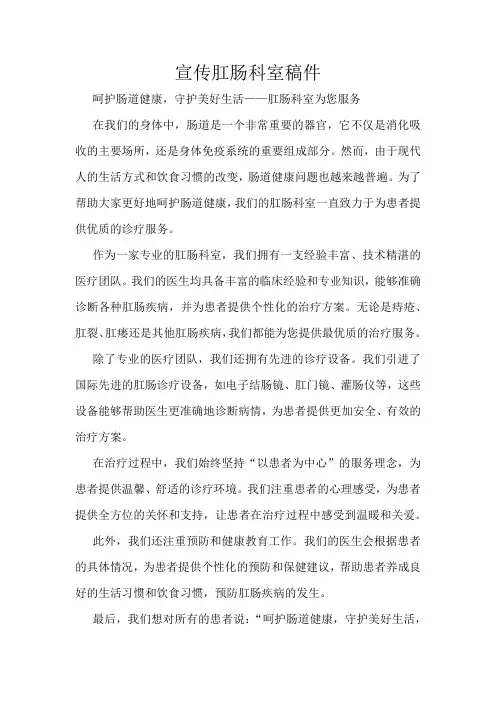 宣传肛肠科室稿件

呵护肠道健康，守护美好生活——肛肠科室为您服务

在我们的身体中，肠道是一个非常重要的器官，它不仅是消化吸收的主要场所，还是身体免疫系统的重要组成部分。然而，由于现代人的生活方式和饮食习惯的改变，肠道健康问题也越来越普遍。为了帮助大家更好地呵护肠道健康，我们的肛肠科室一直致力于为患者提供优质的诊疗服务。

作为一家专业的肛肠科室，我们拥有一支经验丰富、技术精湛的医疗团队。我们的医生均具备丰富的临床经验和专业知识，能够准确诊断各种肛肠疾病，并为患者提供个性化的治疗方案。无论是痔疮、肛裂、肛瘘还是其他肛肠疾病，我们都能为您提供最优质的治疗服务。

除了专业的医疗团队，我们还拥有先进的诊疗设备。我们引进了国际先进的肛肠诊疗设备，如电子结肠镜、肛门镜、灌肠仪等，这些设备能够帮助医生更准确地诊断病情，为患者提供更加安全、有效的治疗方案。

在治疗过程中，我们始终坚持“以患者为中心”的服务理念，为患者提供温馨、舒适的诊疗环境。我们注重患者的心理感受，为患者提供全方位的关怀和支持，让患者在治疗过程中感受到温暖和关爱。

此外，我们还注重预防和健康教育工作。我们的医生会根据患者的具体情况，为患者提供个性化的预防和保健建议，帮助患者养成良好的生活习惯和饮食习惯，预防肛肠疾病的发生。

最后，我们想对所有的患者说：“呵护肠道健康，守护美好生活，